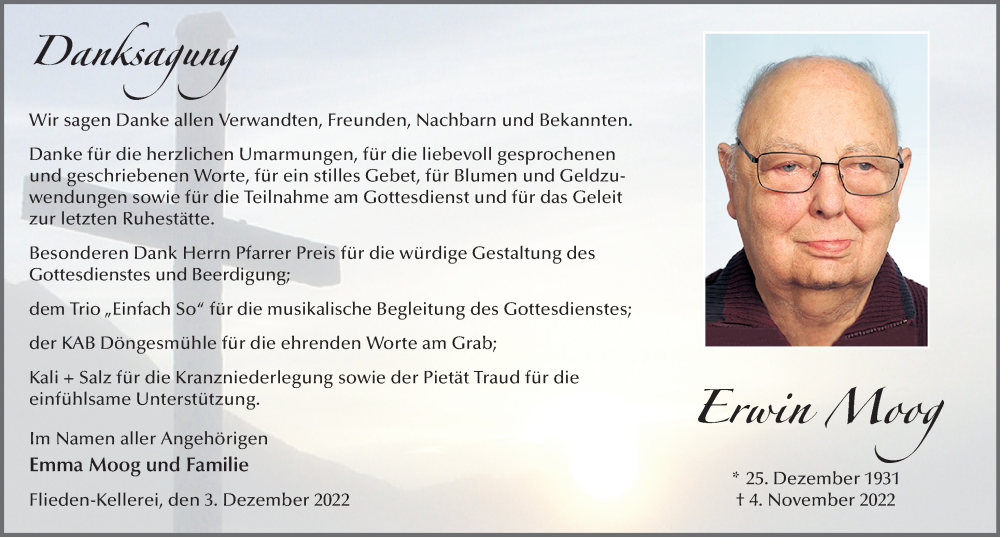 Danksagung

Wir sagen Danke allen Verwandten, Freunden, Nachbarn und Bekannten.

Danke für die herzlichen Umarmungen, für die liebevoll gesprochenen und geschriebenen Worte, für ein stilles Gebet, für Blumen und Geldzuwendungen sowie für die Teilnahme am Gottesdienst und für das Geleit zur letzten Ruhestätte.

Besonderen Dank Herrn Pfarrer Preis für die würdige Gestaltung des Gottesdienstes und Beerdigung;

dem Trio „Einfach So“ für die musikalische Begleitung des Gottesdienstes;

der KAB Döngesmühle für die ehrenden Worte am Grab;

Kali + Salz für die Kranzniederlegung sowie der Pietät Traud für die einfühlsame Unterstützung.

Im Namen aller Angehörigen
Emma Moog und Familie

Flieden-Kellerei, den 3. Dezember 2022

Erwin Moog

* 25. Dezember 1931
† 4. November 2022